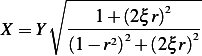 $X = Y\sqrt{\frac{1+(2\xi r)^2}{(1-r^2)^2+(2\xi r)^2}}$